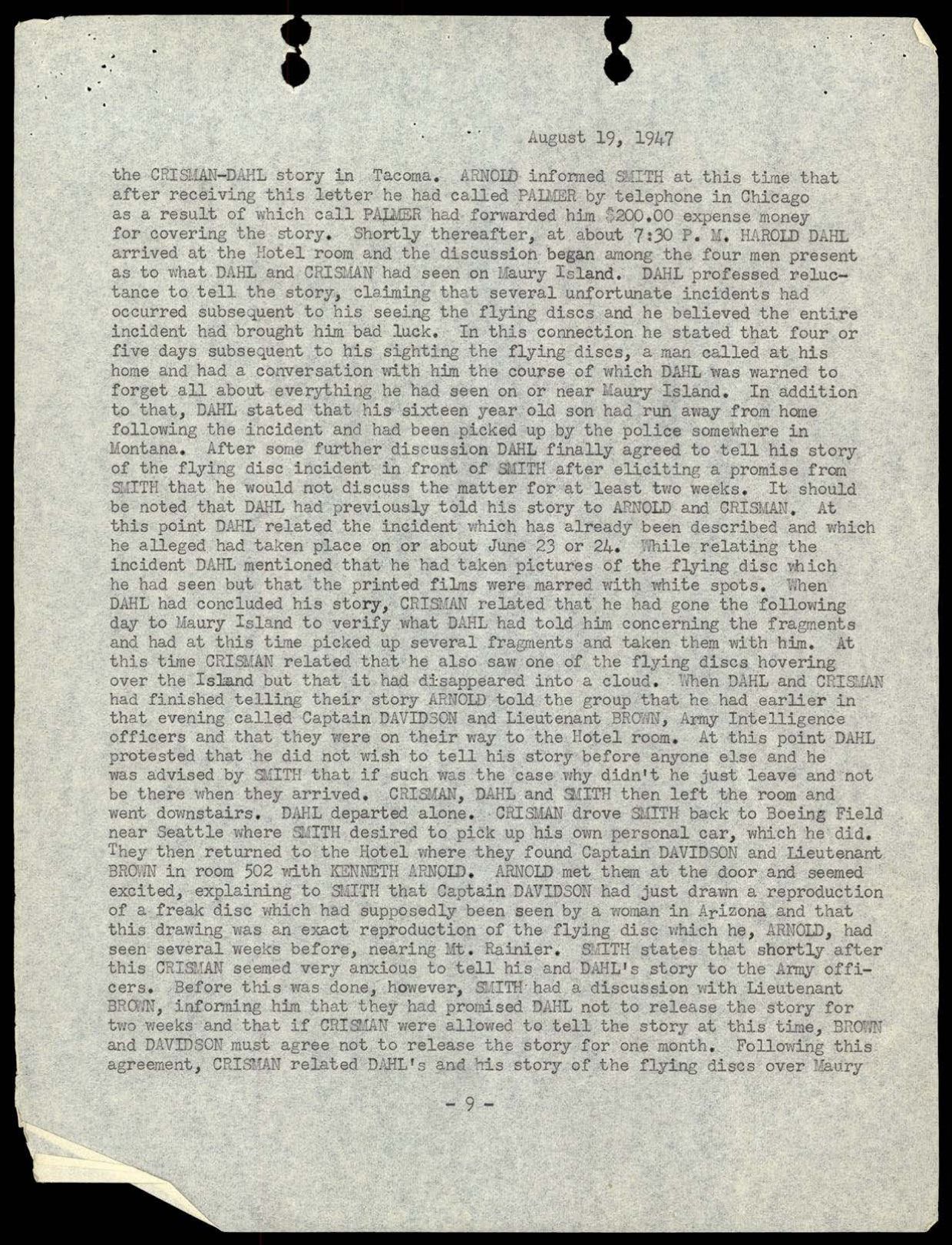 August 19, 1947

the CRISMAN-DAHL story in Tacoma. ARNOLD informed SMITH at this time that after receiving this letter he had called PALMER by telephone in Chicago as a result of which call PALMER had forwarded him $200.00 expense money for covering the story. Shortly thereafter, at about 7:30 P. M. HAROLD DAHL arrived at the Hotel room and the discussion began among the four men present as to what DAHL and CRISMAN had seen on Maury Island. DAHL professed reluctance to tell the story, claiming that several unfortunate incidents had occurred subsequent to his seeing the flying discs and he believed the entire incident had brought him bad luck. In this connection he stated that four or five days subsequent to his sighting the flying discs, a man called at his home and had a conversation with him the course of which DAHL was warned to forget all about everything he had seen on or near Maury Island. In addition to that, DAHL stated that his sixteen year old son had run away from home following the incident and had been picked up by the police somewhere in Montana. After some further discussion DAHL finally agreed to tell his story of the flying disc incident in front of SMITH after eliciting a promise from SMITH that he would not discuss the matter for at least two weeks. It should be noted that DAHL had previously told his story to ARNOLD and CRISMAN. At this point DAHL related the incident which has already been described and which he alleged had taken place on or about June 23 or 24. While relating the incident DAHL mentioned that he had taken pictures of the flying disc which he had seen but that the printed films were marred with white spots. When DAHL had concluded his story, CRISMAN related that he had gone the following day to Maury Island to verify what DAHL had told him concerning the fragments and had at this time picked up several fragments and taken them with him. At this time CRISMAN related that he also saw one of the flying discs hovering over the Island but that it had disappeared into a cloud. When DAHL and CRISMAN had finished telling their story ARNOLD told the group that he had earlier in that evening called Captain DAVIDSON and Lieutenant BROWN, Army Intelligence officers and that they were on their way to the Hotel room. At this point DAHL protested that he did not wish to tell his story before anyone else and he was advised by SMITH that if such was the case why didn't he just leave and not be there when they arrived. CRISMAN, DAHL and SMITH then left the room and went downstairs. DAHL departed alone. CRISMAN drove SMITH back to Boeing Field near Seattle where SMITH desired to pick up his own personal car, which he did. They then returned to the Hotel where they found Captain DAVIDSON and Lieutenant BROWN in room 502 with KENNETH ARNOLD. ARNOLD met them at the door and seemed excited, explaining to SMITH that Captain DAVIDSON had just drawn a reproduction of a freak disc which had supposedly been seen by a woman in Arizona and that this drawing was an exact reproduction of the flying disc which he, ARNOLD, had seen several weeks before, nearing Mt. Rainier. SMITH states that shortly after this CRISMAN seemed very anxious to tell his and DAHL's story to the Army officers. Before this was done, however, SMITH had a discussion with Lieutenant BROWN, informing him that they had promised DAHL not to release the story for two weeks and that if CRISMAN were allowed to tell the story at this time, BROWN and DAVIDSON must agree not to release the story for one month. Following this agreement, CRISMAN related DAHL's and his story of the flying discs over Maury

- 9 -